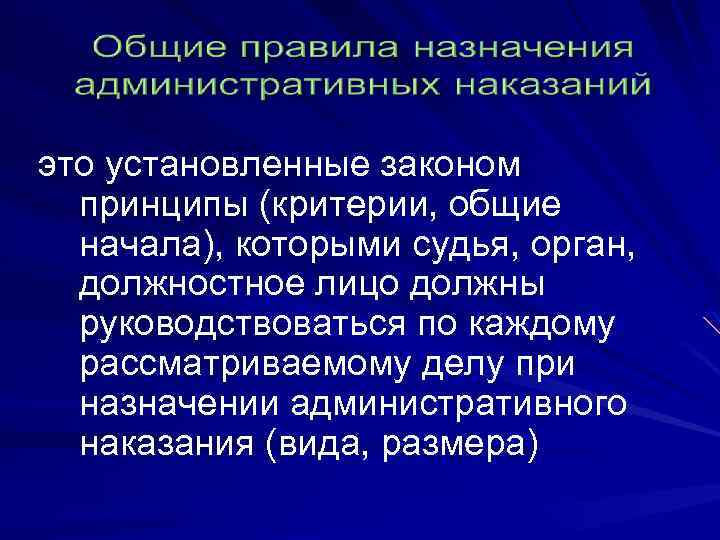 Общие правила назначения административных наказаний

это установленные законом принципы (критерии, общие начала), которыми судья, орган, должностное лицо должны руководствоваться по каждому рассматриваемому делу при назначении административного наказания (вида, размера)